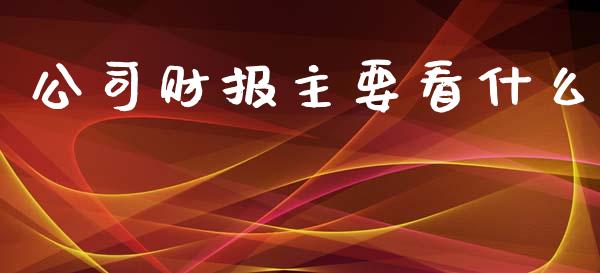 公司财报主要看什么